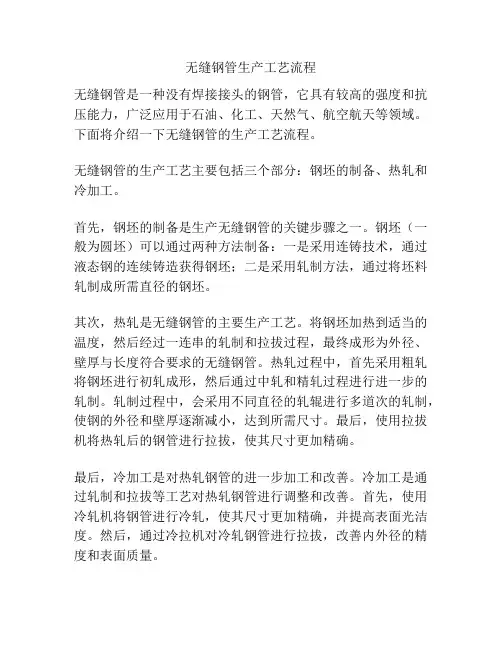 无缝钢管生产工艺流程

无缝钢管是一种没有焊接接头的钢管，它具有较高的强度和抗压能力，广泛应用于石油、化工、天然气、航空航天等领域。下面将介绍一下无缝钢管的生产工艺流程。

无缝钢管的生产工艺主要包括三个部分：钢坯的制备、热轧和冷加工。

首先，钢坯的制备是生产无缝钢管的关键步骤之一。钢坯（一般为圆坯）可以通过两种方法制备：一是采用连铸技术，通过液态钢的连续铸造获得钢坯；二是采用轧制方法，通过将坯料轧制成所需直径的钢坯。

其次，热轧是无缝钢管的主要生产工艺。将钢坯加热到适当的温度，然后经过一连串的轧制和拉拔过程，最终成形为外径、壁厚与长度符合要求的无缝钢管。热轧过程中，首先采用粗轧将钢坯进行初轧成形，然后通过中轧和精轧过程进行进一步的轧制。轧制过程中，会采用不同直径的轧辊进行多道次的轧制，使钢的外径和壁厚逐渐减小，达到所需尺寸。最后，使用拉拔机将热轧后的钢管进行拉拔，使其尺寸更加精确。

最后，冷加工是对热轧钢管的进一步加工和改善。冷加工是通过轧制和拉拔等工艺对热轧钢管进行调整和改善。首先，使用冷轧机将钢管进行冷轧，使其尺寸更加精确，并提高表面光洁度。然后，通过冷拉机对冷轧钢管进行拉拔，改善内外径的精度和表面质量。